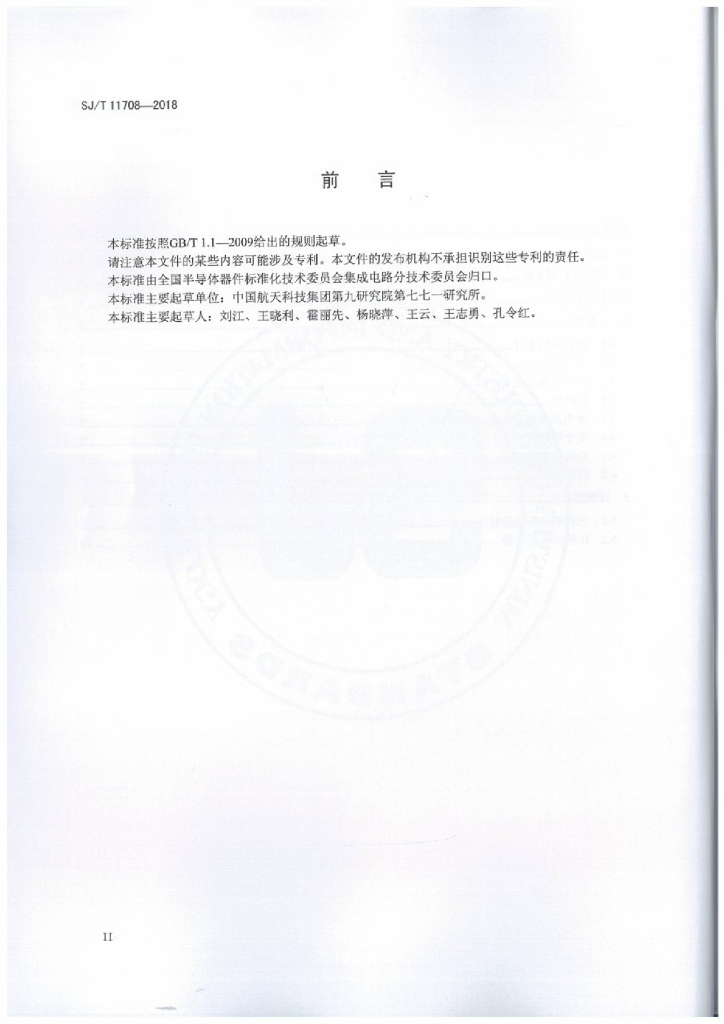 SJ/T 11708—2018

前　言

本标准按照GB/T 1.1—2009给出的规则起草。

请注意本文件的某些内容可能涉及专利。本文件的发布机构不承担识别这些专利的责任。

本标准由全国半导体器件标准化技术委员会集成电路分技术委员会归口。

本标准主要起草单位：中国航天科技集团第九研究院第七七一研究所。

本标准主要起草人：刘江、王晓利、霍丽先、杨晓萍、王云、王志勇、孔令红。

II